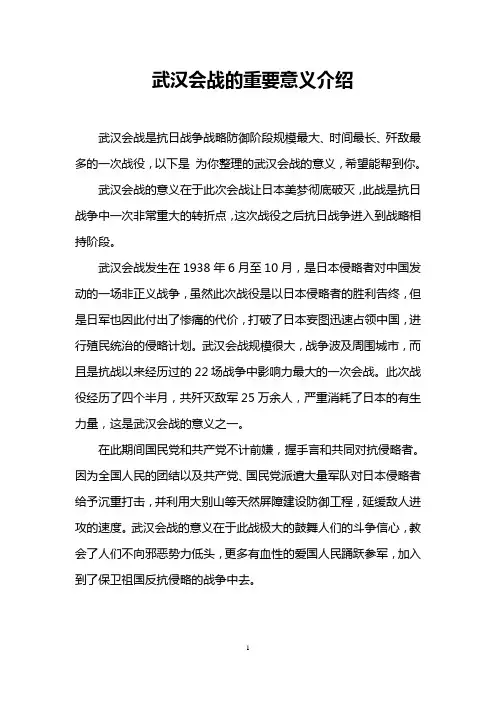 武汉会战的重要意义介绍

武汉会战是抗日战争战略防御阶段规模最大、时间最长、歼敌最多的一次战役，以下是 为你整理的武汉会战的意义，希望能帮到你。

武汉会战的意义在于此次会战让日本美梦彻底破灭，此战是抗日战争中一次非常重大的转折点，这次战役之后抗日战争进入到战略相持阶段。

武汉会战发生在 1938 年 6 月至 10 月，是日本侵略者对中国发动的一场非正义战争，虽然此次战役是以日本侵略者的胜利告终，但是日军也因此付出了惨痛的代价，打破了日本妄图迅速占领中国，进行殖民统治的侵略计划。武汉会战规模很大，战争波及周围城市，而且是抗战以来经历过的 22 场战争中影响力最大的一次会战。此次战役经历了四个半月，共歼灭敌军 25 万余人，严重消耗了日本的有生力量，这是武汉会战的意义之一。

在此期间国民党和共产党不计前嫌，握手言和共同对抗侵略者。因为全国人民的团结以及共产党、国民党派遣大量军队对日本侵略者给予沉重打击，并利用大别山等天然屏障建设防御工程，延缓敌人进攻的速度。武汉会战的意义在于此战极大的鼓舞人们的斗争信心，教会了人们不向邪恶势力低头，更多有血性的爱国人民踊跃参军，加入到了保卫祖国反抗侵略的战争中去。

1